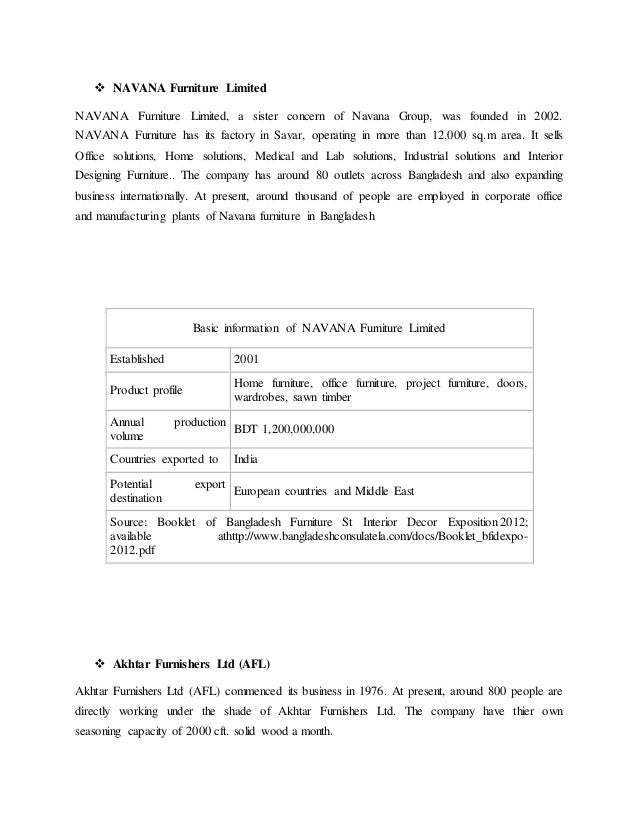 ❖ NAVANA Furniture Limited

NAVANA Furniture Limited, a sister concern of Navana Group, was founded in 2002. NAVANA Furniture has its factory in Savar, operating in more than 12,000 sq.m area. It sells Office solutions, Home solutions, Medical and Lab solutions, Industrial solutions and Interior Designing Furniture.. The company has around 80 outlets across Bangladesh and also expanding business internationally. At present, around thousand of people are employed in corporate office and manufacturing plants of Navana furniture in Bangladesh

| Basic information of NAVANA Furniture Limited | |
|---|---|
| Established | 2001 |
| Product profile | Home furniture, office furniture, project furniture, doors, wardrobes, sawn timber |
| Annual production volume | BDT 1,200,000,000 |
| Countries exported to | India |
| Potential export destination | European countries and Middle East |
| Source: Booklet of Bangladesh Furniture St Interior Decor Exposition2012; available athttp://www.bangladeshconsulatela.com/docs/Booklet_bfidexpo-2012.pdf | |

❖ Akhtar Furnishers Ltd (AFL)

Akhtar Furnishers Ltd (AFL) commenced its business in 1976. At present, around 800 people are directly working under the shade of Akhtar Furnishers Ltd. The company have thier own seasoning capacity of 2000 cft. solid wood a month.